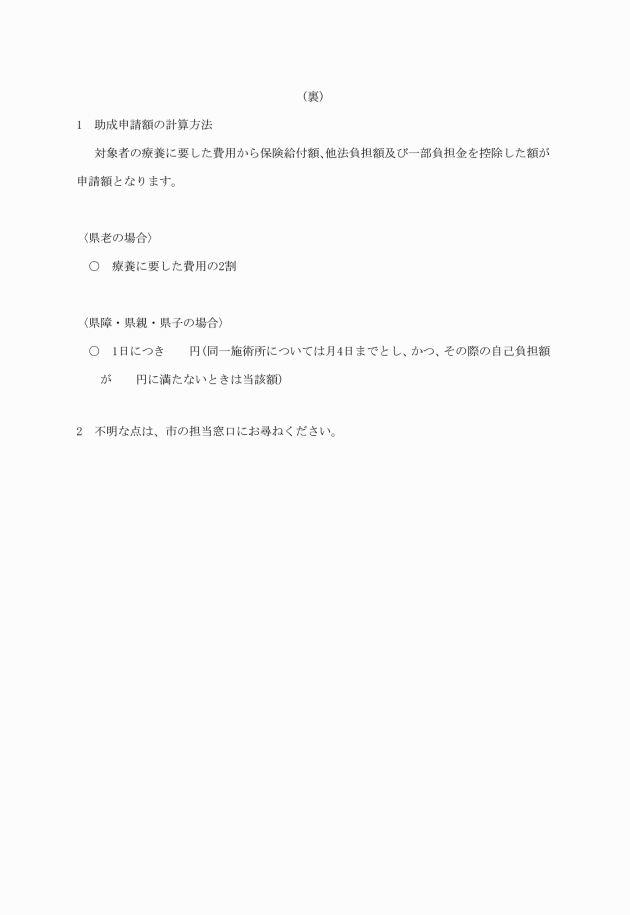 （裏）

1　助成申請額の計算方法

対象者の療養に要した費用から保険給付額、他法負担額及び一部負担金を控除した額が申請額となります。

〈県老の場合〉

○　療養に要した費用の2割

〈県障・県親・県子の場合〉

○　1日につき　　円（同一施術所については月4日までとし、かつ、その際の自己負担額が　　円に満たないときは当該額）

2　不明な点は、市の担当窓口にお尋ねください。